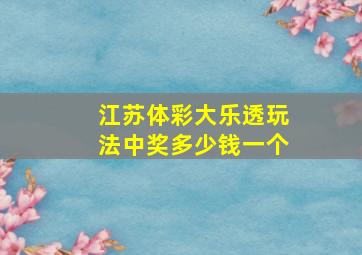 江苏体彩大乐透玩法中奖多少钱一个